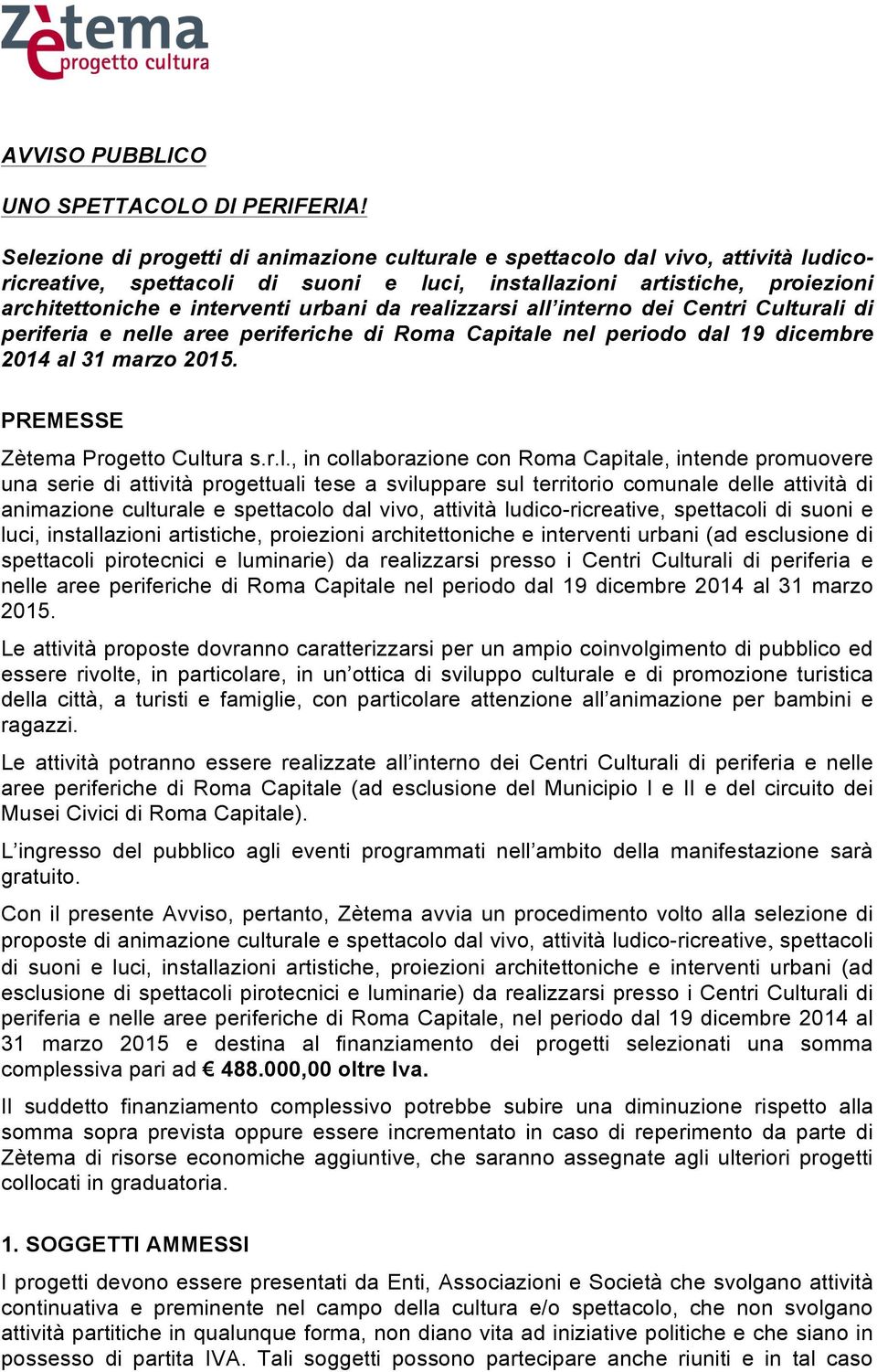 Zètema
progetto cultura

AVVISO PUBBLICO

UNO SPETTACOLO DI PERIFERIA!

Selezione di progetti di animazione culturale e spettacolo dal vivo, attività ludico-ricreative, spettacoli di suoni e luci, installazioni artistiche, proiezioni architettoniche e interventi urbani da realizzarsi all'interno dei Centri Culturali di periferia e nelle aree periferiche di Roma Capitale nel periodo dal 19 dicembre 2014 al 31 marzo 2015.

PREMESSE

Zètema Progetto Cultura s.r.l., in collaborazione con Roma Capitale, intende promuovere una serie di attività progettuali tese a sviluppare sul territorio comunale delle attività di animazione culturale e spettacolo dal vivo, attività ludico-ricreative, spettacoli di suoni e luci, installazioni artistiche, proiezioni architettoniche e interventi urbani (ad esclusione di spettacoli pirotecnici e luminarie) da realizzarsi presso i Centri Culturali di periferia e nelle aree periferiche di Roma Capitale nel periodo dal 19 dicembre 2014 al 31 marzo 2015.

Le attività proposte dovranno caratterizzarsi per un ampio coinvolgimento di pubblico ed essere rivolte, in particolare, in un'ottica di sviluppo culturale e di promozione turistica della città, a turisti e famiglie, con particolare attenzione all'animazione per bambini e ragazzi.

Le attività potranno essere realizzate all'interno dei Centri Culturali di periferia e nelle aree periferiche di Roma Capitale (ad esclusione del Municipio I e II e del circuito dei Musei Civici di Roma Capitale).

L'ingresso del pubblico agli eventi programmati nell'ambito della manifestazione sarà gratuito.

Con il presente Avviso, pertanto, Zètema avvia un procedimento volto alla selezione di proposte di animazione culturale e spettacolo dal vivo, attività ludico-ricreative, spettacoli di suoni e luci, installazioni artistiche, proiezioni architettoniche e interventi urbani (ad esclusione di spettacoli pirotecnici e luminarie) da realizzarsi presso i Centri Culturali di periferia e nelle aree periferiche di Roma Capitale, nel periodo dal 19 dicembre 2014 al 31 marzo 2015 e destina al finanziamento dei progetti selezionati una somma complessiva pari ad € 488.000,00 oltre Iva.

Il suddetto finanziamento complessivo potrebbe subire una diminuzione rispetto alla somma sopra prevista oppure essere incrementato in caso di reperimento da parte di Zètema di risorse economiche aggiuntive, che saranno assegnate agli ulteriori progetti collocati in graduatoria.

1. SOGGETTI AMMESSI

I progetti devono essere presentati da Enti, Associazioni e Società che svolgano attività continuativa e preminente nel campo della cultura e/o spettacolo, che non svolgano attività partitiche in qualunque forma, non diano vita ad iniziative politiche e che siano in possesso di partita IVA. Tali soggetti possono partecipare anche riuniti e in tal caso